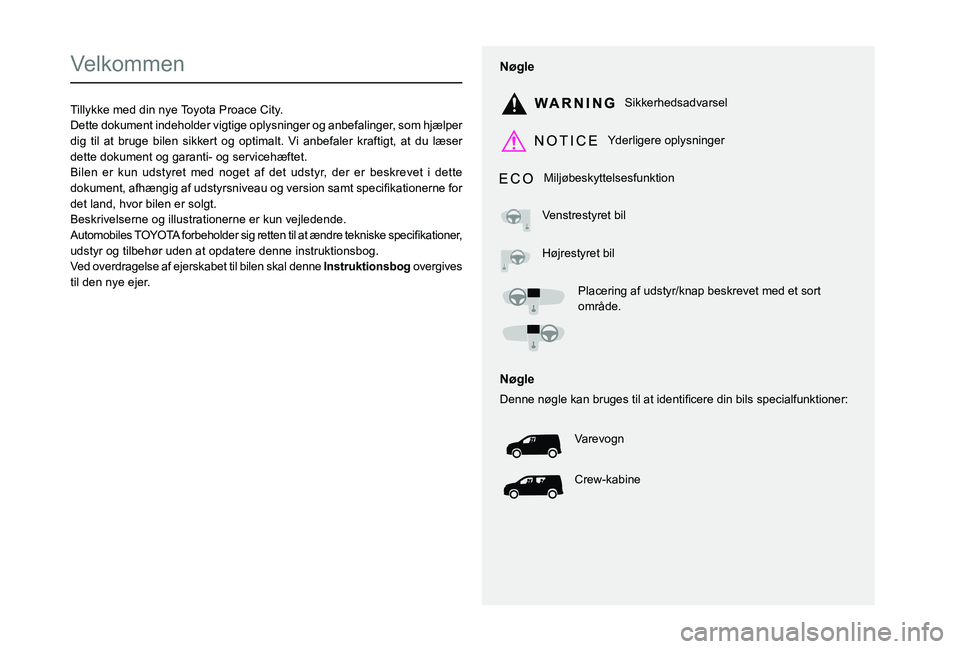 Velkommen

Tillykke med din nye Toyota Proace City.
Dette dokument indeholder vigtige oplysninger og anbefalinger, som hjælper dig til at bruge bilen sikkert og optimalt. Vi anbefaler kraftigt, at du læser dette dokument og garanti- og servicehæftet.
Bilen er kun udstyret med noget af det udstyr, der er beskrevet i dette dokument, afhængig af udstyrsniveau og version samt specifikationerne for det land, hvor bilen er solgt.
Beskrivelserne og illustrationerne er kun vejledende.
Automobiles TOYOTA forbeholder sig retten til at ændre tekniske specifikationer, udstyr og tilbehør uden at opdatere denne instruktionsbog.
Ved overdragelse af ejerskabet til bilen skal denne Instruktionsbog overgives til den nye ejer.

Nøgle

WARNING Sikkerhedsadvarsel

NOTICE Yderligere oplysninger

ECO Miljøbeskyttelsesfunktion

Venstrestyret bil

Højrestyret bil

Placering af udstyr/knap beskrevet med et sort område.

Nøgle

Denne nøgle kan bruges til at identificere din bils specialfunktioner:

Varevogn

Crew-kabine

carmanualsonline.info